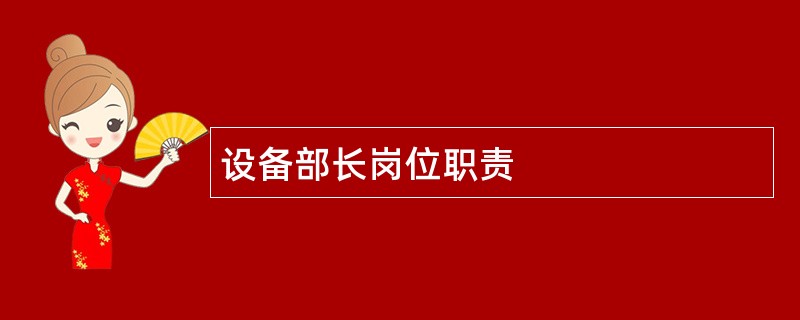 设备部长岗位职责